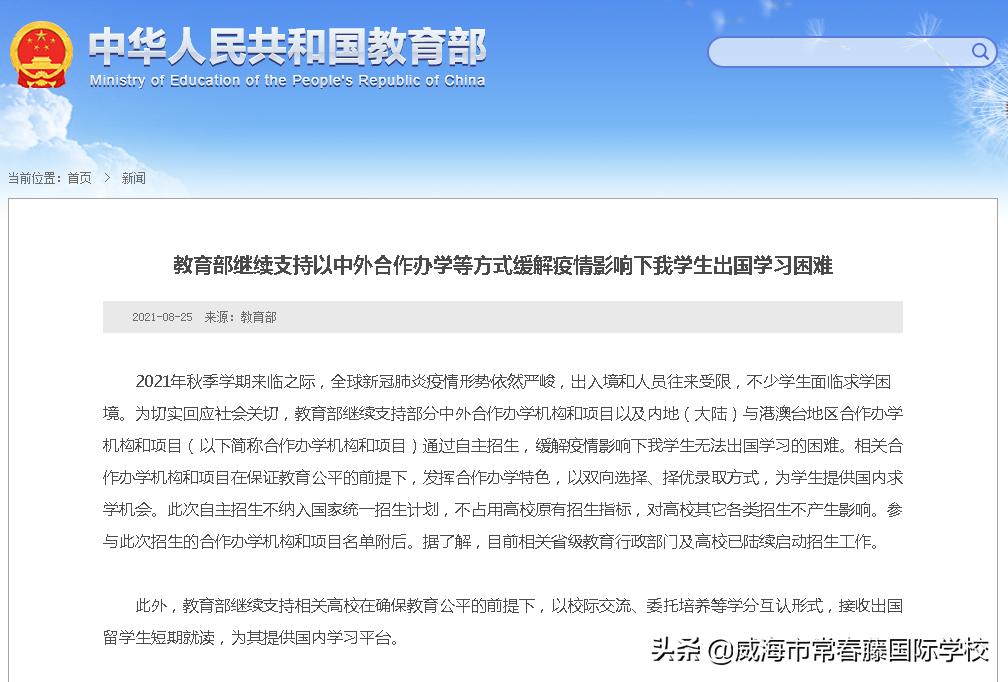 中华人民共和国教育部
Ministry of Education of the People's Republic of China

当前位置：首页 > 新闻

教育部继续支持以中外合作办学等方式缓解疫情影响下我学生出国学习困难

2021-08-25 来源：教育部

2021年秋季学期来临之际，全球新冠肺炎疫情形势依然严峻，出入境和人员往来受限，不少学生面临求学困境。为切实回应社会关切，教育部继续支持部分中外合作办学机构和项目以及内地（大陆）与港澳台地区合作办学机构和项目（以下简称合作办学机构和项目）通过自主招生，缓解疫情影响下我学生无法出国学习的困难。相关合作办学机构和项目在保证教育公平的前提下，发挥合作办学特色，以双向选择、择优录取方式，为学生提供国内求学机会。此次自主招生不纳入国家统一招生计划，不占用高校原有招生指标，对高校其它各类招生不产生影响。参与此次招生的合作办学机构和项目名单附后。据了解，目前相关省级教育行政部门及高校已陆续启动招生工作。

此外，教育部继续支持相关高校在确保教育公平的前提下，以校际交流、委托培养等学分互认形式，接收出国留学生短期就读，为其提供国内学习平台。

头条 @威海市常春藤国际学校